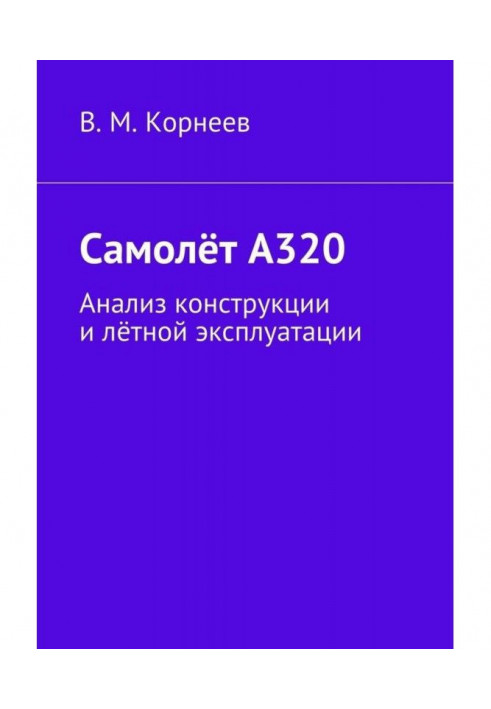 В. М. Корнеев

Самолёт А320

Анализ конструкции
и лётной эксплуатации